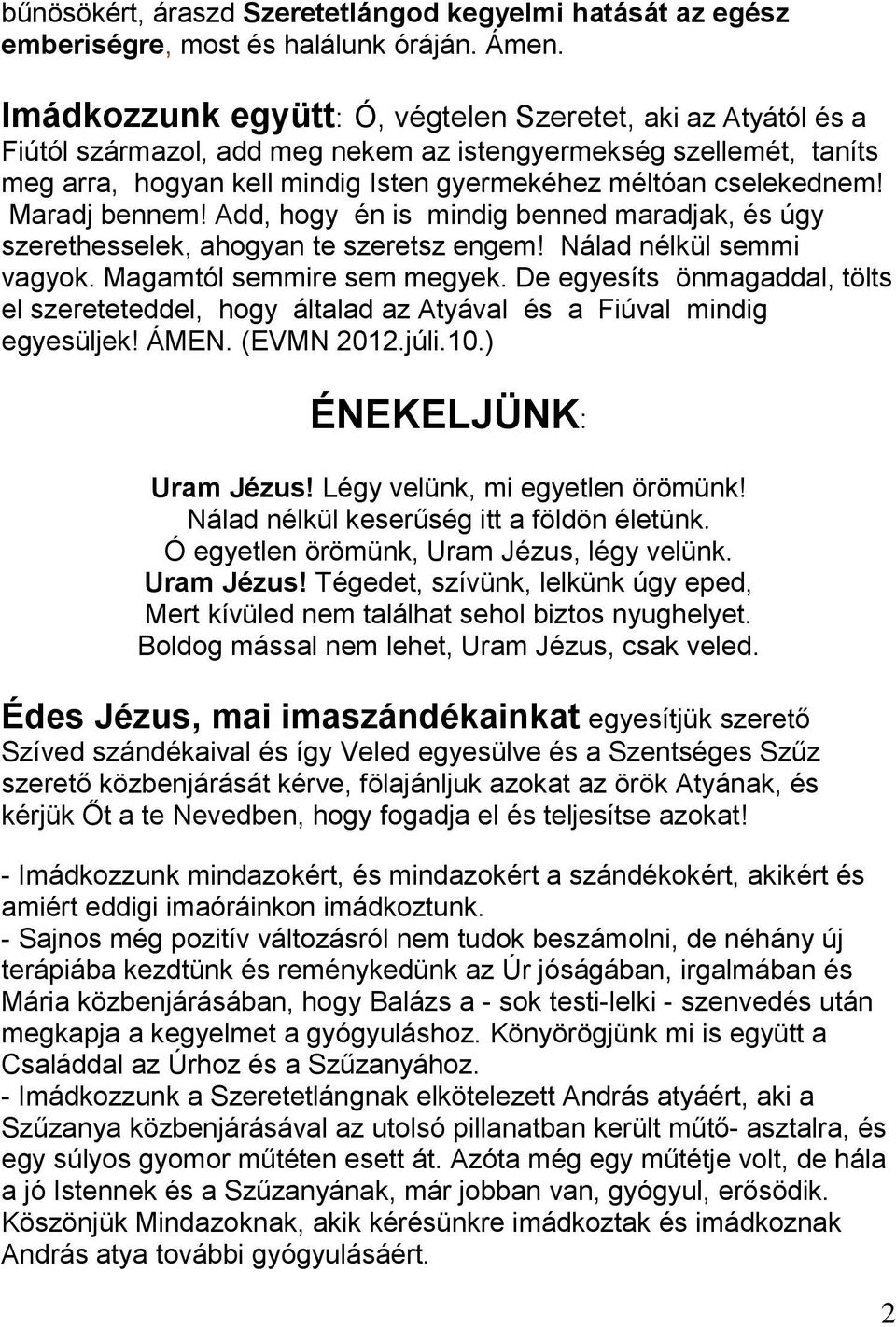 bűnösökért, áraszd Szeretetlángod kegyelmi hatását az egész emberiségre, most és halálunk óráján. Ámen.

Imádkozzunk együtt: Ó, végtelen Szeretet, aki az Atyától és a Fiútól származol, add meg nekem az istengyermekség szellemét, taníts meg arra, hogyan kell mindig Isten gyermekéhez méltóan cselekednem! Maradj bennem! Add, hogy én is mindig benned maradjak, és úgy szerethesselek, ahogyan te szeretsz engem! Nálad nélkül semmi vagyok. Magamtól semmire sem megyek. De egyesíts önmagaddal, tölts el szereteteddel, hogy általad az Atyával és a Fiúval mindig egyesüljek! ÁMEN. (EVMN 2012.júli.10.)

ÉNEKELJÜNK:

Uram Jézus! Légy velünk, mi egyetlen örömünk!
Nálad nélkül keserűség itt a földön életünk.
Ó egyetlen örömünk, Uram Jézus, légy velünk.
Uram Jézus! Tégedet, szívünk, lelkünk úgy eped,
Mert kívüled nem találhat sehol biztos nyughelyet.
Boldog mással nem lehet, Uram Jézus, csak veled.

Édes Jézus, mai imaszándékainkat egyesítjük szerető Szíved szándékaival és így Veled egyesülve és a Szentséges Szűz szerető közbenjárását kérve, fölajánljuk azokat az örök Atyának, és kérjük Őt a te Nevedben, hogy fogadja el és teljesítse azokat!

- Imádkozzunk mindazokért, és mindazokért a szándékokért, akikért és amiért eddigi imaóráinkon imádkoztunk.
- Sajnos még pozitív változásról nem tudok beszámolni, de néhány új terápiába kezdtünk és reménykedünk az Úr jóságában, irgalmában és Mária közbenjárásában, hogy Balázs a - sok testi-lelki - szenvedés után megkapja a kegyelmet a gyógyuláshoz. Könyörögjünk mi is együtt a Családdal az Úrhoz és a Szűzanyához.
- Imádkozzunk a Szeretetlángnak elkötelezett András atyáért, aki a Szűzanya közbenjárásával az utolsó pillanatban került műtő- asztalra, és egy súlyos gyomor műtéten esett át. Azóta még egy műtétje volt, de hála a jó Istennek és a Szűzanyának, már jobban van, gyógyul, erősödik. Köszönjük Mindazoknak, akik kérésünkre imádkoztak és imádkoznak András atya további gyógyulásáért.

2